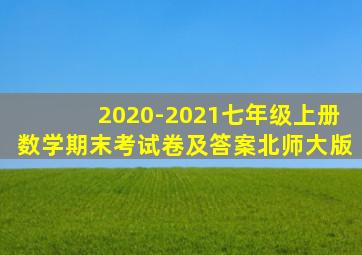 2020-2021七年级上册
数学期末考试卷及答案北师大版